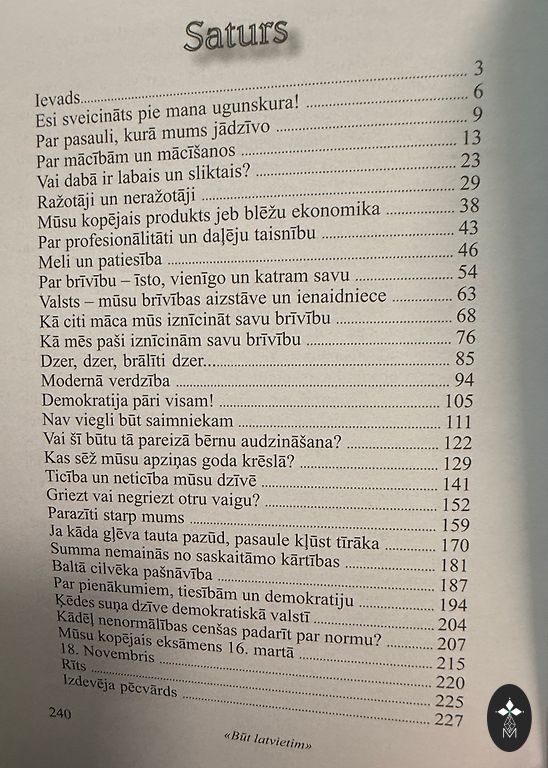 Saturs

Ievads ........ 3
Esi sveicināts pie mana ugunskura! ........ 6
Par pasauli, kurā mums jādzīvo ........ 9
Par mācībām un mācīšanos ........ 13
Vai dabā ir labais un sliktais? ........ 23
Ražotāji un neražotāji ........ 29
Mūsu kopējais produkts jeb blēžu ekonomika ........ 38
Par profesionālitāti un daļēju taisnību ........ 43
Meli un patiesība ........ 46
Par brīvību – īsto, vienīgo un katram savu ........ 54
Valsts – mūsu brīvības aizstāve un ienaidniece ........ 63
Kā citi māca mūs iznīcināt savu brīvību ........ 68
Kā mēs paši iznīcinām savu brīvību ........ 76
Dzer, dzer, brālīti dzer... ........ 85
Modernā verdzība ........ 94
Demokratija pāri visam! ........ 105
Nav viegli būt saimniekam ........ 111
Vai šī būtu tā pareizā bērnu audzināšana? ........ 122
Kas sēž mūsu apziņas goda krēslā? ........ 129
Ticība un neticība mūsu dzīvē ........ 141
Griezt vai negriezt otru vaigu? ........ 152
Parazīti starp mums ........ 159
Ja kāda gļēva tauta pazūd, pasaule kļūst tīrāka ........ 170
Summa nemainās no saskaitāmo kārtības ........ 181
Baltā cilvēka pašnāvība ........ 187
Par pienākumiem, tiesībām un demokratiju ........ 194
Ķēdes suņa dzīve demokratiskā valstī ........ 204
Kādēļ nenormālības cenšas padarīt par normu? ........ 207
Mūsu kopējais eksāmens 16. martā ........ 215
18. Novembris ........ 220
Rīts ........ 225
Izdevēja pēcvārds ........ 227

240

«Būt latvietim»